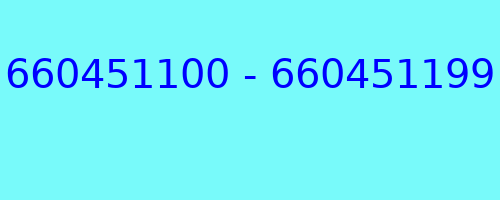 660451100 - 660451199